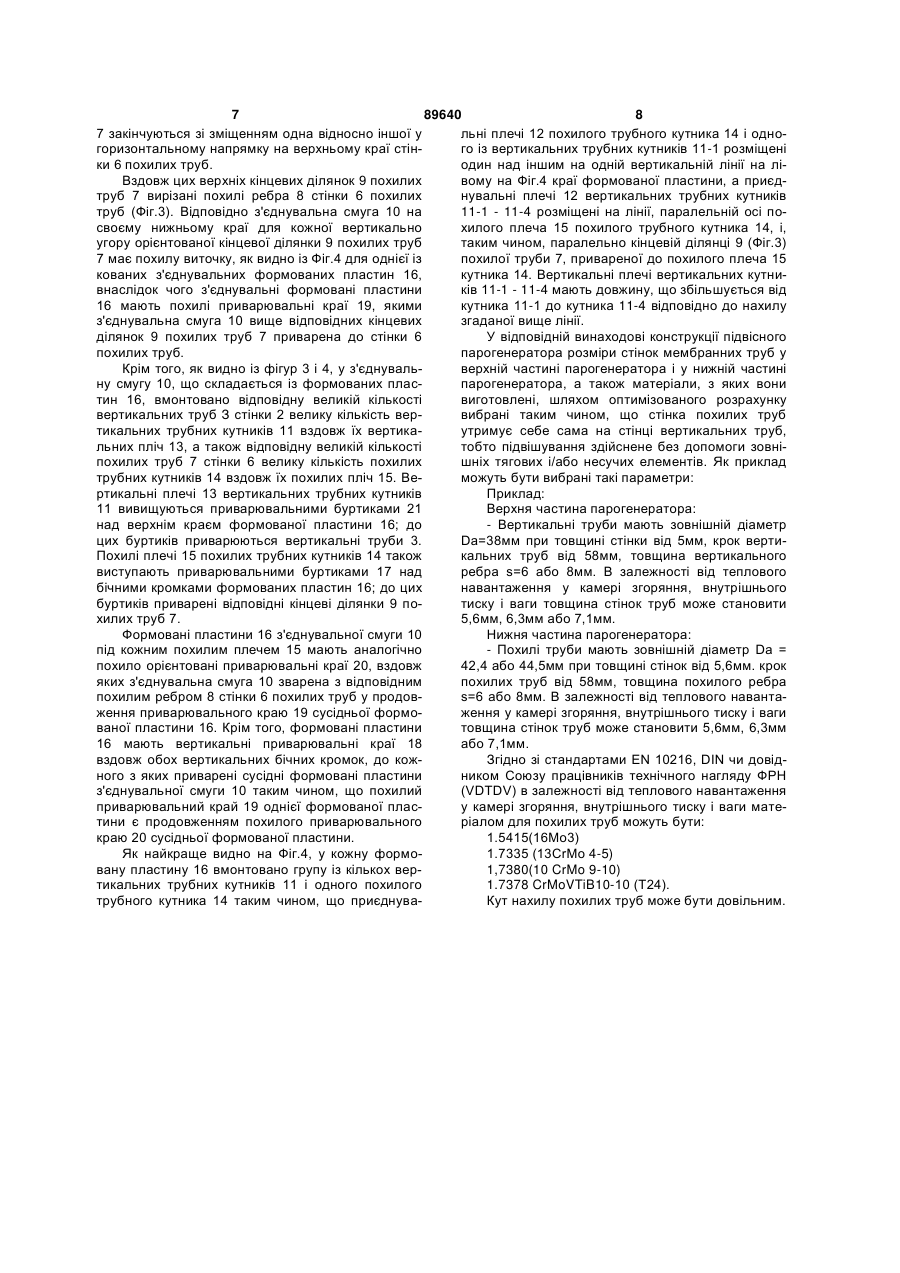 7 89640 8

7 закінчуються зі зміщенням одна відносно іншої у горизонтальному напрямку на верхньому краї стінки 6 похилих труб.

Вздовж цих верхніх кінцевих ділянок 9 похилих труб 7 вирізані похилі ребра 8 стінки 6 похилих труб (Фіг.3). Відповідно з'єднувальна смуга 10 на своєму нижньому краї для кожної вертикально угору орієнтованої кінцевої ділянки 9 похилих труб 7 має похилу виточку, як видно із Фіг.4 для однієї із кованих з'єднувальних формованих пластин 16, внаслідок чого з'єднувальні формовані пластини 16 мають похилі приварювальні краї 19, якими з'єднувальна смуга 10 вище відповідних кінцевих ділянок 9 похилих труб 7 приварена до стінки 6 похилих труб.

Крім того, як видно із фігур 3 і 4, у з'єднувальну смугу 10, що складається із формованих пластин 16, вмонтовано відповідну великій кількості вертикальних труб 3 стінки 2 велику кількість вертикальних трубних кутників 11 вздовж їх вертикальних пліч 13, а також відповідну великій кількості похилих труб 7 стінки 6 велику кількість похилих трубних кутників 14 вздовж їх похилих пліч 15. Вертикальні плечі 13 вертикальних трубних кутників 11 вивищуються приварювальними буртиками 21 над верхнім краєм формованої пластини 16; до цих буртиків приварюються вертикальні труби 3. Похилі плечі 15 похилих трубних кутників 14 також виступають приварювальними буртиками 17 над бічними кромками формованих пластин 16; до цих буртиків приварені відповідні кінцеві ділянки 9 похилих труб 7.

Формовані пластини 16 з'єднувальної смуги 10 під кожним похилим плечем 15 мають аналогічно похило орієнтовані приварювальні краї 20, вздовж яких з'єднувальна смуга 10 зварена з відповідним похилим ребром 8 стінки 6 похилих труб у продовження приварювального краю 19 сусідньої формованої пластини 16. Крім того, формовані пластини 16 мають вертикальні приварювальні краї 18 вздовж обох вертикальних бічних кромок, до кожного з яких приварені сусідні формовані пластини з'єднувальної смуги 10 таким чином, що похилий приварювальний край 19 однієї формованої пластини є продовженням похилого приварювального краю 20 сусідньої формованої пластини.

Як найкраще видно на Фіг.4, у кожну формовану пластину 16 вмонтовано групу із кількох вертикальних трубних кутників 11 і одного похилого трубного кутника 14 таким чином, що приєднувальні плечі 12 похилого трубного кутника 14 і одного із вертикальних трубних кутників 11-1 розміщені один над іншим на одній вертикальній лінії на лівому на Фіг.4 краї формованої пластини, а приєднувальні плечі 12 вертикальних трубних кутників 11-1 - 11-4 розміщені на лінії, паралельній осі похилого плеча 15 похилого трубного кутника 14, і, таким чином, паралельно кінцевій ділянці 9 (Фіг.3) похилої труби 7, привареної до похилого плеча 15 кутника 14. Вертикальні плечі вертикальних кутників 11-1 - 11-4 мають довжину, що збільшується від кутника 11-1 до кутника 11-4 відповідно до нахилу згаданої вище лінії.

У відповідній винаходові конструкції підвісного парогенератора розміри стінок мембранних труб у верхній частині парогенератора і у нижній частині парогенератора, а також матеріали, з яких вони виготовлені, шляхом оптимізованого розрахунку вибрані таким чином, що стінка похилих труб утримує себе сама на стінці вертикальних труб, тобто підвішування здійснене без допомоги зовнішніх тягових і/або несучих елементів. Як приклад можуть бути вибрані такі параметри:

Приклад:

Верхня частина парогенератора:

- Вертикальні труби мають зовнішній діаметр Da=38мм при товщині стінки від 5мм, крок вертикальних труб від 58мм, товщина вертикального ребра s=6 або 8мм. В залежності від теплового навантаження у камері згоряння, внутрішнього тиску і ваги товщина стінок труб може становити 5,6мм, 6,3мм або 7,1мм.

Нижня частина парогенератора:

- Похилі труби мають зовнішній діаметр Da = 42,4 або 44,5мм при товщині стінок від 5,6мм. крок похилих труб від 58мм, товщина похилого ребра s=6 або 8мм. В залежності від теплового навантаження у камері згоряння, внутрішнього тиску і ваги товщина стінок труб може становити 5,6мм, 6,3мм або 7,1мм.

Згідно зі стандартами EN 10216, DIN чи довідником Союзу працівників технічного нагляду ФРН (VDTDV) в залежності від теплового навантаження у камері згоряння, внутрішнього тиску і ваги матеріалом для похилих труб можуть бути:

1.5415(16Mo3)

1.7335 (13CrMo 4-5)

1,7380(10 CrMo 9-10)

1.7378 CrMoVTiB10-10 (T24).

Кут нахилу похилих труб може бути довільним.